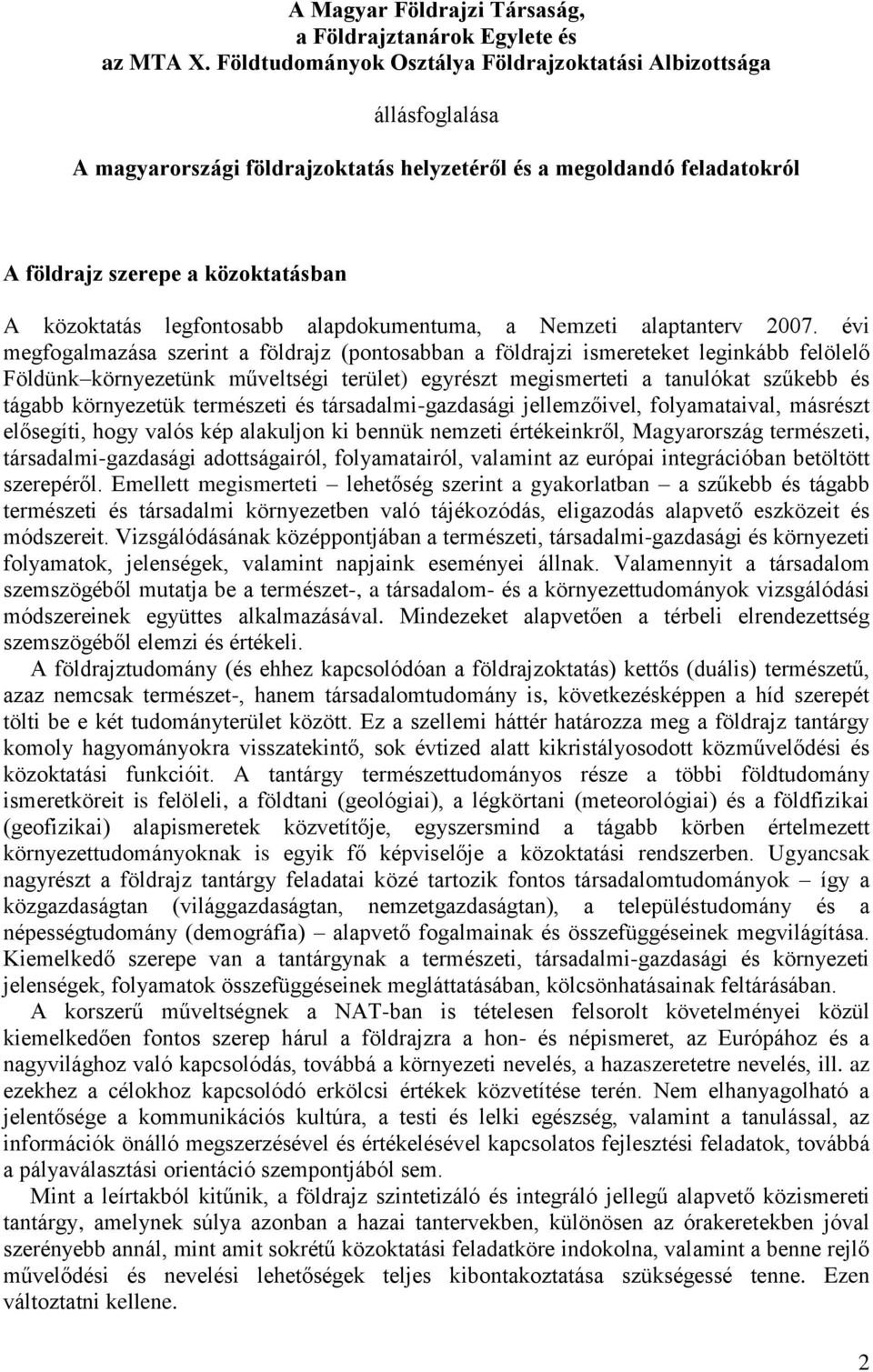 A Magyar Földrajzi Társaság,
a Földrajztanárok Egylete és
az MTA X. Földtudományok Osztálya Földrajzoktatási Albizottsága

állásfoglalása

A magyarországi földrajzoktatás helyzetéről és a megoldandó feladatokról

A földrajz szerepe a közoktatásban

A közoktatás legfontosabb alapdokumentuma, a Nemzeti alaptanterv 2007. évi megfogalmazása szerint a földrajz (pontosabban a földrajzi ismereteket leginkább felölelő Földünk–környezetünk műveltségi terület) egyrészt megismerteti a tanulókat szűkebb és tágabb környezetük természeti és társadalmi-gazdasági jellemzőivel, folyamataival, másrészt elősegíti, hogy valós kép alakuljon ki bennük nemzeti értékeinkről, Magyarország természeti, társadalmi-gazdasági adottságairól, folyamatairól, valamint az európai integrációban betöltött szerepéről. Emellett megismerteti – lehetőség szerint a gyakorlatban – a szűkebb és tágabb természeti és társadalmi környezetben való tájékozódás, eligazodás alapvető eszközeit és módszereit. Vizsgálódásának középpontjában a természeti, társadalmi-gazdasági és környezeti folyamatok, jelenségek, valamint napjaink eseményei állnak. Valamennyit a társadalom szemszögéből mutatja be a természet-, a társadalom- és a környezettudományok vizsgálódási módszereinek együttes alkalmazásával. Mindezeket alapvetően a térbeli elrendezettség szemszögéből elemzi és értékeli.

A földrajztudomány (és ehhez kapcsolódóan a földrajzoktatás) kettős (duális) természetű, azaz nemcsak természet-, hanem társadalomtudomány is, következésképpen a híd szerepét tölti be e két tudományterület között. Ez a szellemi háttér határozza meg a földrajz tantárgy komoly hagyományokra visszatekintő, sok évtized alatt kikristályosodott közművelődési és közoktatási funkcióit. A tantárgy természettudományos része a többi földtudomány ismeretköreit is felöleli, a földtani (geológiai), a légkörtani (meteorológiai) és a földfizikai (geofizikai) alapismeretek közvetítője, egyszersmind a tágabb körben értelmezett környezettudományoknak is egyik fő képviselője a közoktatási rendszerben. Ugyancsak nagyrészt a földrajz tantárgy feladatai közé tartozik fontos társadalomtudományok – így a közgazdaságtan (világgazdaságtan, nemzetgazdaságtan), a településtudomány és a népességtudomány (demográfia) – alapvető fogalmainak és összefüggéseinek megvilágítása. Kiemelkedő szerepe van a tantárgynak a természeti, társadalmi-gazdasági és környezeti jelenségek, folyamatok összefüggéseinek megláttatásában, kölcsönhatásainak feltárásában.

A korszerű műveltségnek a NAT-ban is tételesen felsorolt követelményei közül kiemelkedően fontos szerep hárul a földrajzra a hon- és népismeret, az Európához és a nagyvilághoz való kapcsolódás, továbbá a környezeti nevelés, a hazaszeretetre nevelés, ill. az ezekhez a célokhoz kapcsolódó erkölcsi értékek közvetítése terén. Nem elhanyagolható a jelentősége a kommunikációs kultúra, a testi és lelki egészség, valamint a tanulással, az információk önálló megszerzésével és értékelésével kapcsolatos fejlesztési feladatok, továbbá a pályaválasztási orientáció szempontjából sem.

Mint a leírtakból kitűnik, a földrajz szintetizáló és integráló jellegű alapvető közismereti tantárgy, amelynek súlya azonban a hazai tantervekben, különösen az órakeretekben jóval szerényebb annál, mint amit sokrétű közoktatási feladatköre indokolna, valamint a benne rejlő művelődési és nevelési lehetőségek teljes kibontakoztatása szükségessé tenne. Ezen változtatni kellene.

2